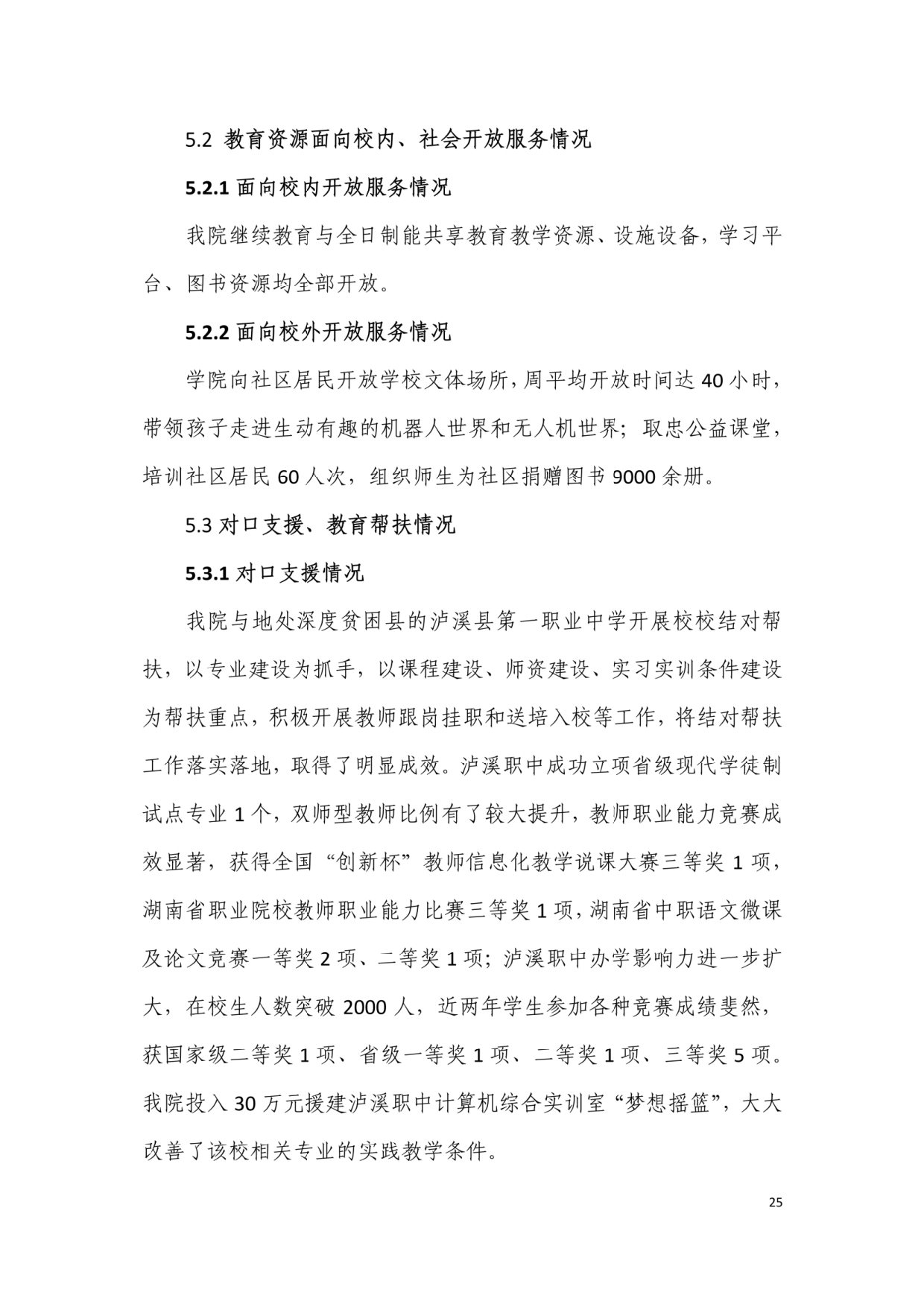 5.2 教育资源面向校内、社会开放服务情况

5.2.1 面向校内开放服务情况

我院继续教育与全日制能共享教育教学资源、设施设备，学习平台、图书资源均全部开放。

5.2.2 面向校外开放服务情况

学院向社区居民开放学校文体场所，周平均开放时间达 40 小时，带领孩子走进生动有趣的机器人世界和无人机世界；取忠公益课堂，培训社区居民 60 人次，组织师生为社区捐赠图书 9000 余册。

5.3 对口支援、教育帮扶情况

5.3.1 对口支援情况

我院与地处深度贫困县的泸溪县第一职业中学开展校校结对帮扶，以专业建设为抓手，以课程建设、师资建设、实习实训条件建设为帮扶重点，积极开展教师跟岗挂职和送培入校等工作，将结对帮扶工作落实落地，取得了明显成效。泸溪职中成功立项省级现代学徒制试点专业 1 个，双师型教师比例有了较大提升，教师职业能力竞赛成效显著，获得全国“创新杯”教师信息化教学说课大赛三等奖 1 项，湖南省职业院校教师职业能力比赛三等奖 1 项，湖南省中职语文微课及论文竞赛一等奖 2 项、二等奖 1 项；泸溪职中办学影响力进一步扩大，在校生人数突破 2000 人，近两年学生参加各种竞赛成绩斐然，获国家级二等奖 1 项、省级一等奖 1 项、二等奖 1 项、三等奖 5 项。我院投入 30 万元援建泸溪职中计算机综合实训室“梦想摇篮”，大大改善了该校相关专业的实践教学条件。

25